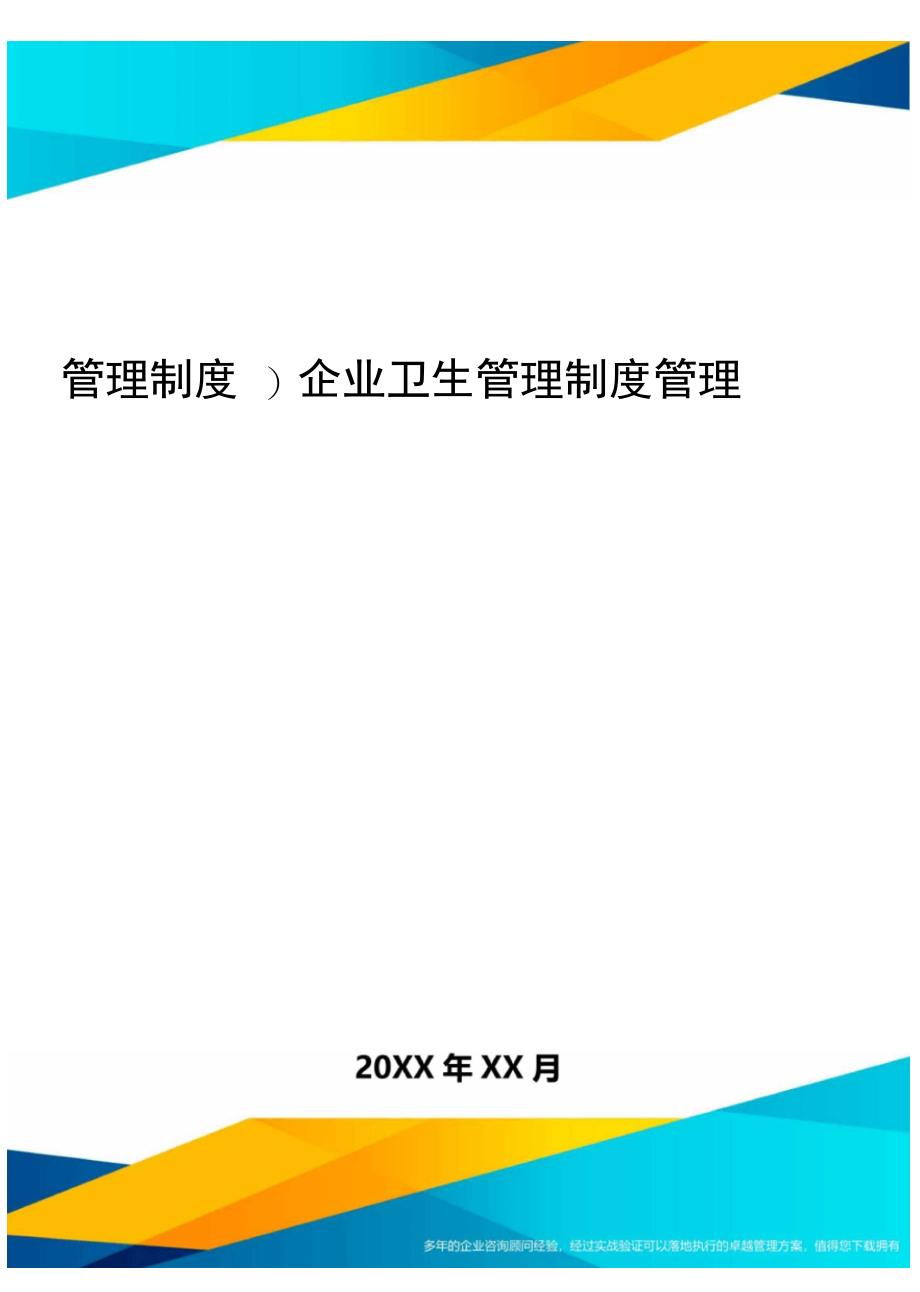 管理制度 ）企业卫生管理制度管理

20XX 年 XX 月

多年的企业咨询顾问经验，经过实战验证可以落地执行的卓越管理方案，值得您下载拥有